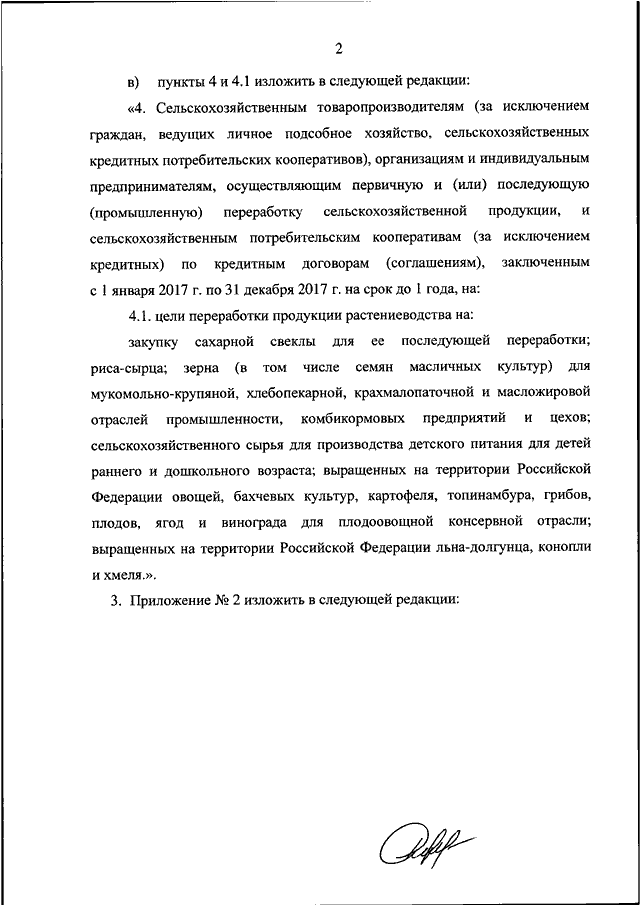 2

в) пункты 4 и 4.1 изложить в следующей редакции:

«4. Сельскохозяйственным товаропроизводителям (за исключением граждан, ведущих личное подсобное хозяйство, сельскохозяйственных кредитных потребительских кооперативов), организациям и индивидуальным предпринимателям, осуществляющим первичную и (или) последующую (промышленную) переработку сельскохозяйственной продукции, и сельскохозяйственным потребительским кооперативам (за исключением кредитных) по кредитным договорам (соглашениям), заключенным с 1 января 2017 г. по 31 декабря 2017 г. на срок до 1 года, на:

4.1. цели переработки продукции растениеводства на:

закупку сахарной свеклы для ее последующей переработки; риса-сырца; зерна (в том числе семян масличных культур) для мукомольно-крупяной, хлебопекарной, крахмалопаточной и масложировой отраслей промышленности, комбикормовых предприятий и цехов; сельскохозяйственного сырья для производства детского питания для детей раннего и дошкольного возраста; выращенных на территории Российской Федерации овощей, бахчевых культур, картофеля, топинамбура, грибов, плодов, ягод и винограда для плодоовощной консервной отрасли; выращенных на территории Российской Федерации льна-долгунца, конопли и хмеля.».

3. Приложение № 2 изложить в следующей редакции: